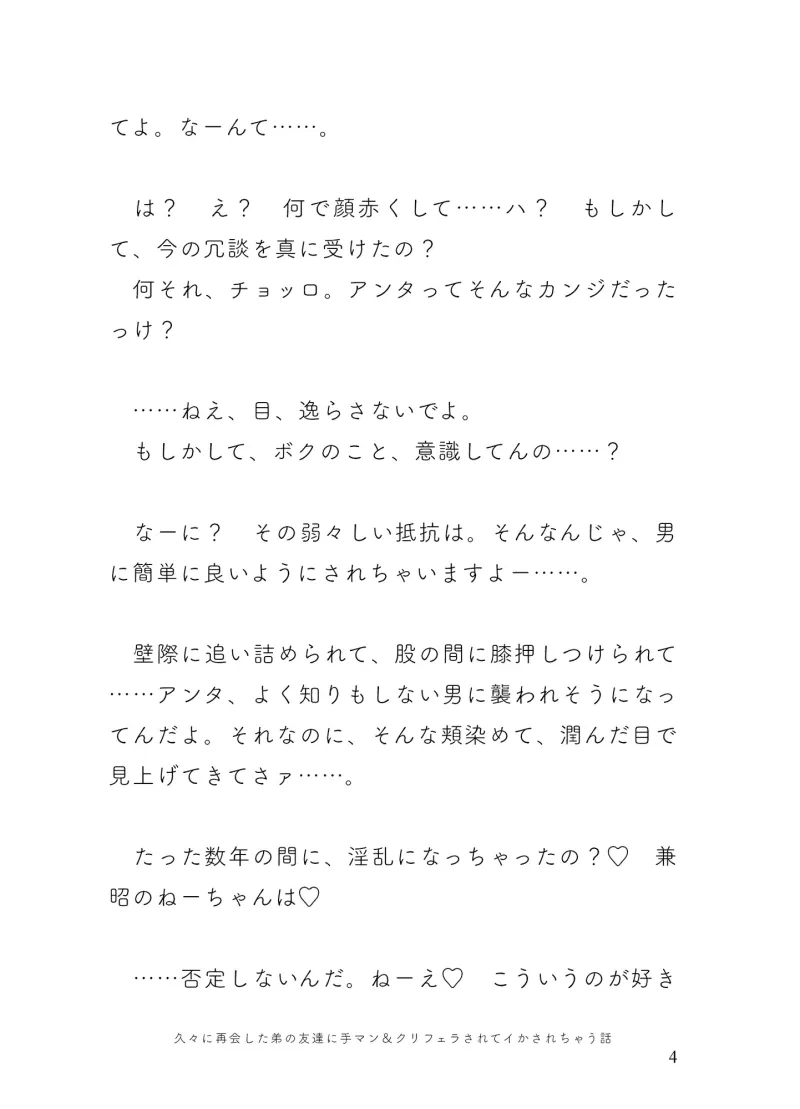 てよ。なーんて……。

は？　え？　何で顔赤くして……ハ？　もしかして、今の冗談を真に受けたの？
何それ、チョッロ。アンタってそんなカンジだったっけ？

……ねえ、目、逸らさないでよ。
もしかして、ボクのこと、意識してんの……？

なーに？　その弱々しい抵抗は。そんなんじゃ、男に簡単に良いようにされちゃいますよー……。

壁際に追い詰められて、股の間に膝押しつけられて……アンタ、よく知りもしない男に襲われそうになってんだよ。それなのに、そんな頬染めて、潤んだ目で見上げてきてさァ……。

たった数年の間に、淫乱になっちゃったの？♡　兼昭のねーちゃんは♡

……否定しないんだ。ねーえ♡　こういうのが好き

久々に再会した弟の友達に手マン＆クリフェラされてイかされちゃう話

4